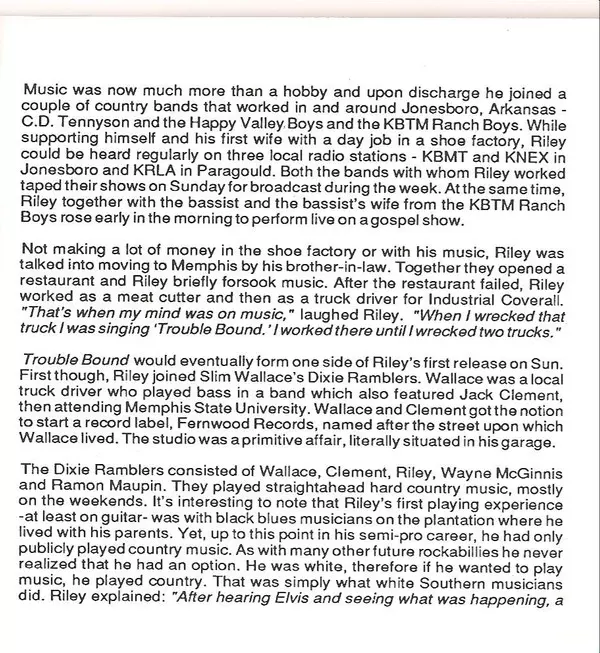 Music was now much more than a hobby and upon discharge he joined a couple of country bands that worked in and around Jonesboro, Arkansas - C.D. Tennyson and the Happy Valley Boys and the KBTM Ranch Boys. While supporting himself and his first wife with a day job in a shoe factory, Riley could be heard regularly on three local radio stations - KBMT and KNEX in Jonesboro and KRLA in Paragould. Both the bands with whom Riley worked taped their shows on Sunday for broadcast during the week. At the same time, Riley together with the bassist and the bassist's wife from the KBTM Ranch Boys rose early in the morning to perform live on a gospel show.

Not making a lot of money in the shoe factory or with his music, Riley was talked into moving to Memphis by his brother-in-law. Together they opened a restaurant and Riley briefly forsook music. After the restaurant failed, Riley worked as a meat cutter and then as a truck driver for Industrial Coverall. "That's when my mind was on music," laughed Riley. "When I wrecked that truck I was singing 'Trouble Bound.' I worked there until I wrecked two trucks."

Trouble Bound would eventually form one side of Riley's first release on Sun. First though, Riley joined Slim Wallace's Dixie Ramblers. Wallace was a local truck driver who played bass in a band which also featured Jack Clement, then attending Memphis State University. Wallace and Clement got the notion to start a record label, Fernwood Records, named after the street upon which Wallace lived. The studio was a primitive affair, literally situated in his garage.

The Dixie Ramblers consisted of Wallace, Clement, Riley, Wayne McGinnis and Ramon Maupin. They played straightahead hard country music, mostly on the weekends. It's interesting to note that Riley's first playing experience -at least on guitar- was with black blues musicians on the plantation where he lived with his parents. Yet, up to this point in his semi-pro career, he had only publicly played country music. As with many other future rockabillies he never realized that he had an option. He was white, therefore if he wanted to play music, he played country. That was simply what white Southern musicians did. Riley explained: "After hearing Elvis and seeing what was happening, a